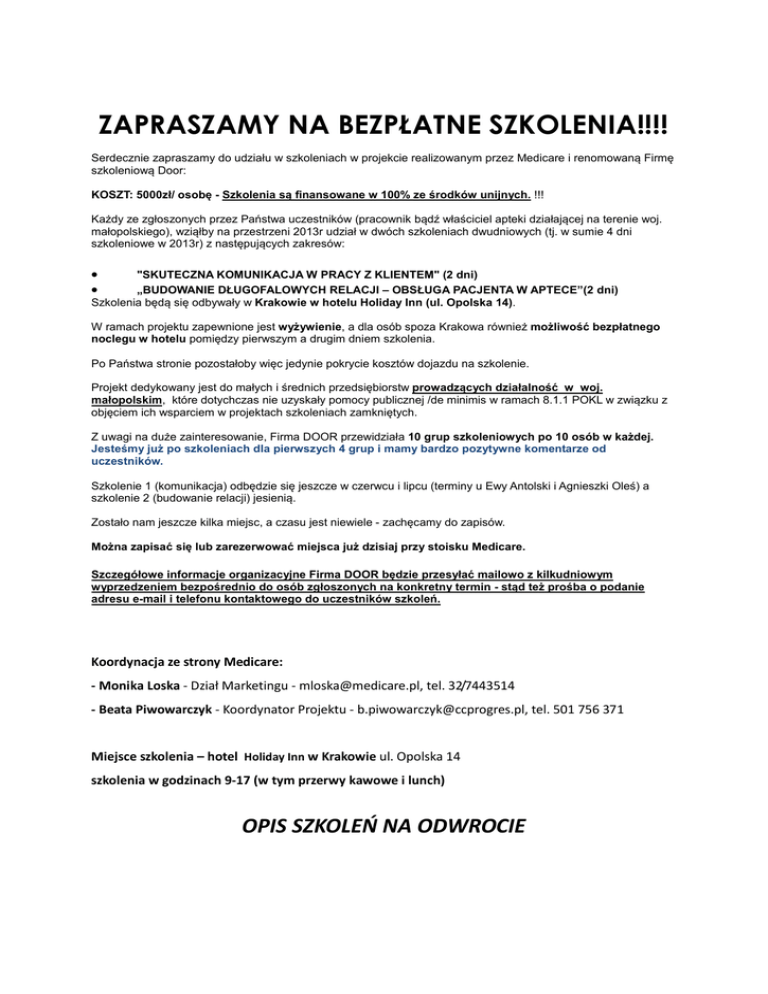 ZAPRASZAMY NA BEZPŁATNE SZKOLENIA!!!!

Serdecznie zapraszamy do udziału w szkoleniach w projekcie realizowanym przez Medicare i renomowaną Firmę szkoleniową Door:

KOSZT: 5000zł/ osobę - Szkolenia są finansowane w 100% ze środków unijnych. !!!

Każdy ze zgłoszonych przez Państwa uczestników (pracownik bądź właściciel apteki działającej na terenie woj. małopolskiego), wziąłby na przestrzeni 2013r udział w dwóch szkoleniach dwudniowych (tj. w sumie 4 dni szkoleniowe w 2013r) z następujących zakresów:

• "SKUTECZNA KOMUNIKACJA W PRACY Z KLIENTEM" (2 dni)
• „BUDOWANIE DŁUGOFALOWYCH RELACJI – OBSŁUGA PACJENTA W APTECE"(2 dni)
Szkolenia będą się odbywały w Krakowie w hotelu Holiday Inn (ul. Opolska 14).

W ramach projektu zapewnione jest wyżywienie, a dla osób spoza Krakowa również możliwość bezpłatnego noclegu w hotelu pomiędzy pierwszym a drugim dniem szkolenia.

Po Państwa stronie pozostałoby więc jedynie pokrycie kosztów dojazdu na szkolenie.

Projekt dedykowany jest do małych i średnich przedsiębiorstw prowadzących działalność w woj. małopolskim, które dotychczas nie uzyskały pomocy publicznej /de minimis w ramach 8.1.1 POKL w związku z objęciem ich wsparciem w projektach szkoleniach zamkniętych.

Z uwagi na duże zainteresowanie, Firma DOOR przewidziała 10 grup szkoleniowych po 10 osób w każdej. Jesteśmy już po szkoleniach dla pierwszych 4 grup i mamy bardzo pozytywne komentarze od uczestników.

Szkolenie 1 (komunikacja) odbędzie się jeszcze w czerwcu i lipcu (terminy u Ewy Antolski i Agnieszki Oleś) a szkolenie 2 (budowanie relacji) jesienią.

Zostało nam jeszcze kilka miejsc, a czasu jest niewiele - zachęcamy do zapisów.

Można zapisać się lub zarezerwować miejsca już dzisiaj przy stoisku Medicare.

Szczegółowe informacje organizacyjne Firma DOOR będzie przesyłać mailowo z kilkudniowym wyprzedzeniem bezpośrednio do osób zgłoszonych na konkretny termin - stąd też prośba o podanie adresu e-mail i telefonu kontaktowego do uczestników szkoleń.

Koordynacja ze strony Medicare:

- Monika Loska - Dział Marketingu - mloska@medicare.pl, tel. 32/7443514

- Beata Piwowarczyk - Koordynator Projektu - b.piwowarczyk@ccprogres.pl, tel. 501 756 371

Miejsce szkolenia – hotel Holiday Inn w Krakowie ul. Opolska 14

szkolenia w godzinach 9-17 (w tym przerwy kawowe i lunch)

OPIS SZKOLEŃ NA ODWROCIE